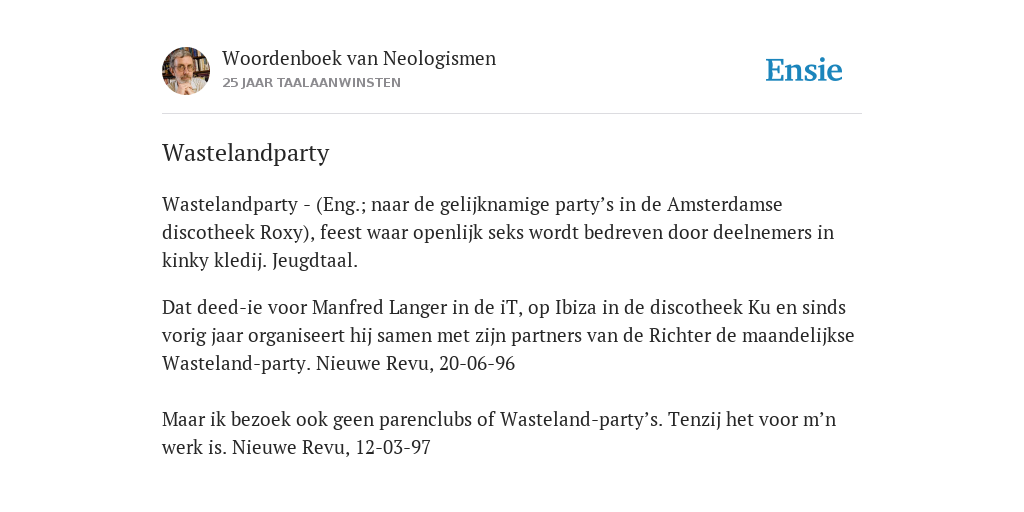 Woordenboek van Neologismen
25 JAAR TAALAANWINSTEN

Ensie

Wastelandparty

Wastelandparty - (Eng.; naar de gelijknamige party’s in de Amsterdamse discotheek Roxy), feest waar openlijk seks wordt bedreven door deelnemers in kinky kledij. Jeugdtaal.

Dat deed-ie voor Manfred Langer in de iT, op Ibiza in de discotheek Ku en sinds vorig jaar organiseert hij samen met zijn partners van de Richter de maandelijkse Wasteland-party. Nieuwe Revu, 20-06-96

Maar ik bezoek ook geen parenclubs of Wasteland-party’s. Tenzij het voor m’n werk is. Nieuwe Revu, 12-03-97